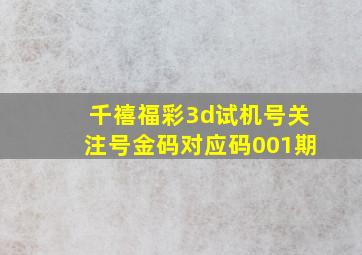 千禧福彩3d试机号关注号金码对应码001期